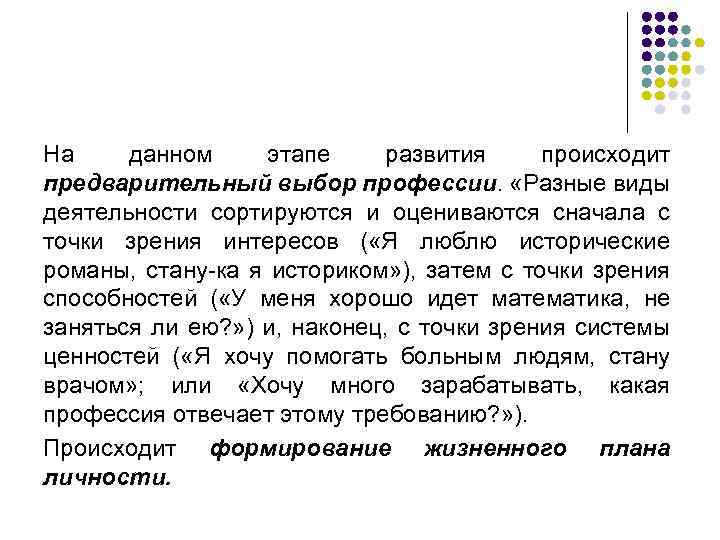 На данном этапе развития происходит предварительный выбор профессии. «Разные виды деятельности сортируются и оцениваются сначала с точки зрения интересов («Я люблю исторические романы, стану-ка я историком»), затем с точки зрения способностей («У меня хорошо идет математика, не заняться ли ею?») и, наконец, с точки зрения системы ценностей («Я хочу помогать больным людям, стану врачом»; или «Хочу много зарабатывать, какая профессия отвечает этому требованию?»).

Происходит формирование жизненного плана личности.